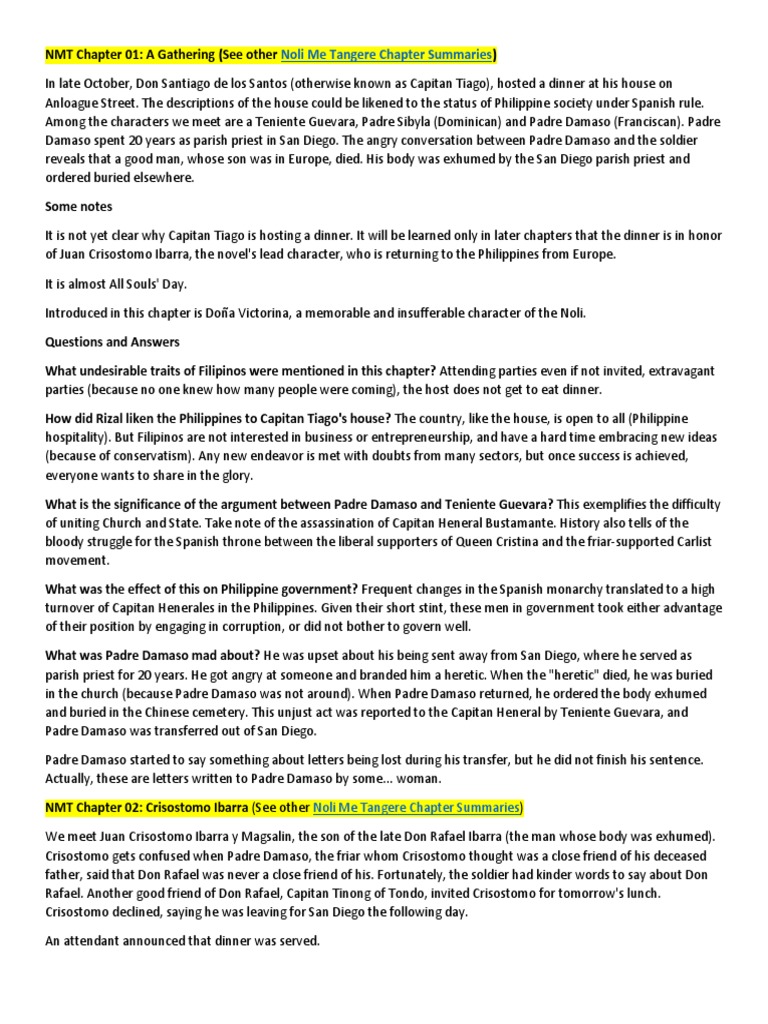 NMT Chapter 01: A Gathering (See other Noli Me Tangere Chapter Summaries)

In late October, Don Santiago de los Santos (otherwise known as Capitan Tiago), hosted a dinner at his house on Anloague Street. The descriptions of the house could be likened to the status of Philippine society under Spanish rule. Among the characters we meet are a Teniente Guevara, Padre Sibyla (Dominican) and Padre Damaso (Franciscan). Padre Damaso spent 20 years as parish priest in San Diego. The angry conversation between Padre Damaso and the soldier reveals that a good man, whose son was in Europe, died. His body was exhumed by the San Diego parish priest and ordered buried elsewhere.

Some notes

It is not yet clear why Capitan Tiago is hosting a dinner. It will be learned only in later chapters that the dinner is in honor of Juan Crisostomo Ibarra, the novel's lead character, who is returning to the Philippines from Europe.

It is almost All Souls' Day.

Introduced in this chapter is Doña Victorina, a memorable and insufferable character of the Noli.

Questions and Answers

What undesirable traits of Filipinos were mentioned in this chapter? Attending parties even if not invited, extravagant parties (because no one knew how many people were coming), the host does not get to eat dinner.

How did Rizal liken the Philippines to Capitan Tiago's house? The country, like the house, is open to all (Philippine hospitality). But Filipinos are not interested in business or entrepreneurship, and have a hard time embracing new ideas (because of conservatism). Any new endeavor is met with doubts from many sectors, but once success is achieved, everyone wants to share in the glory.

What is the significance of the argument between Padre Damaso and Teniente Guevara? This exemplifies the difficulty of uniting Church and State. Take note of the assassination of Capitan Heneral Bustamante. History also tells of the bloody struggle for the Spanish throne between the liberal supporters of Queen Cristina and the friar-supported Carlist movement.

What was the effect of this on Philippine government? Frequent changes in the Spanish monarchy translated to a high turnover of Capitan Henerales in the Philippines. Given their short stint, these men in government took either advantage of their position by engaging in corruption, or did not bother to govern well.

What was Padre Damaso mad about? He was upset about his being sent away from San Diego, where he served as parish priest for 20 years. He got angry at someone and branded him a heretic. When the "heretic" died, he was buried in the church (because Padre Damaso was not around). When Padre Damaso returned, he ordered the body exhumed and buried in the Chinese cemetery. This unjust act was reported to the Capitan Heneral by Teniente Guevara, and Padre Damaso was transferred out of San Diego.

Padre Damaso started to say something about letters being lost during his transfer, but he did not finish his sentence. Actually, these are letters written to Padre Damaso by some... woman.

NMT Chapter 02: Crisostomo Ibarra (See other Noli Me Tangere Chapter Summaries)

We meet Juan Crisostomo Ibarra y Magsalin, the son of the late Don Rafael Ibarra (the man whose body was exhumed). Crisostomo gets confused when Padre Damaso, the friar whom Crisostomo thought was a close friend of his deceased father, said that Don Rafael was never a close friend of his. Fortunately, the soldier had kinder words to say about Don Rafael. Another good friend of Don Rafael, Capitan Tinong of Tondo, invited Crisostomo for tomorrow's lunch. Crisostomo declined, saying he was leaving for San Diego the following day.

An attendant announced that dinner was served.